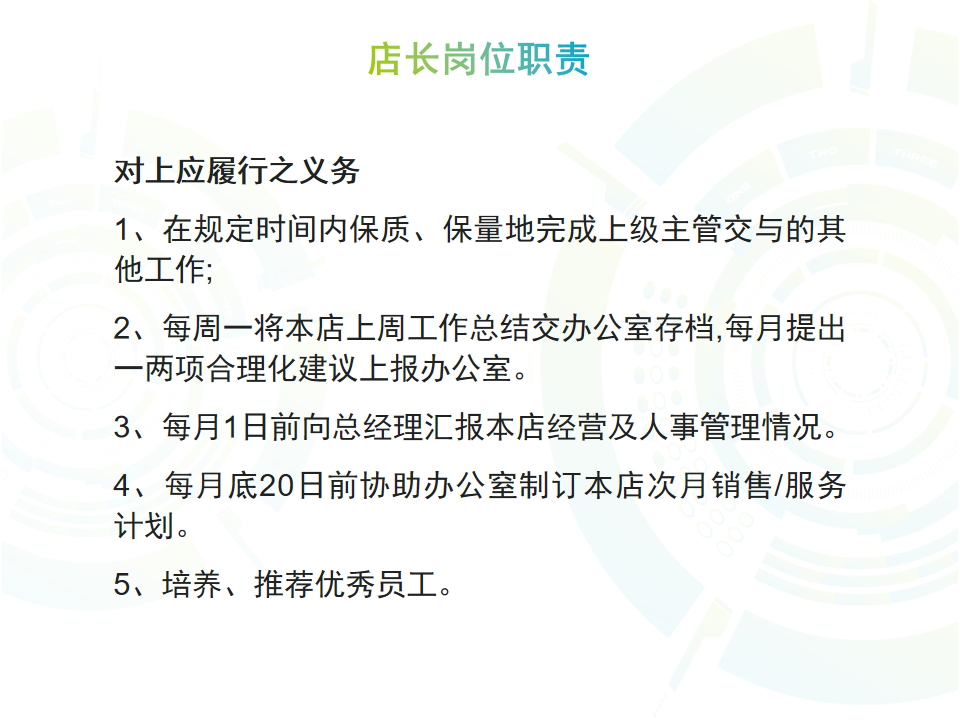 店长岗位职责

对上应履行之义务

1、在规定时间内保质、保量地完成上级主管交与的其他工作;

2、每周一将本店上周工作总结交办公室存档,每月提出一两项合理化建议上报办公室。

3、每月1日前向总经理汇报本店经营及人事管理情况。

4、每月底20日前协助办公室制订本店次月销售/服务计划。

5、培养、推荐优秀员工。